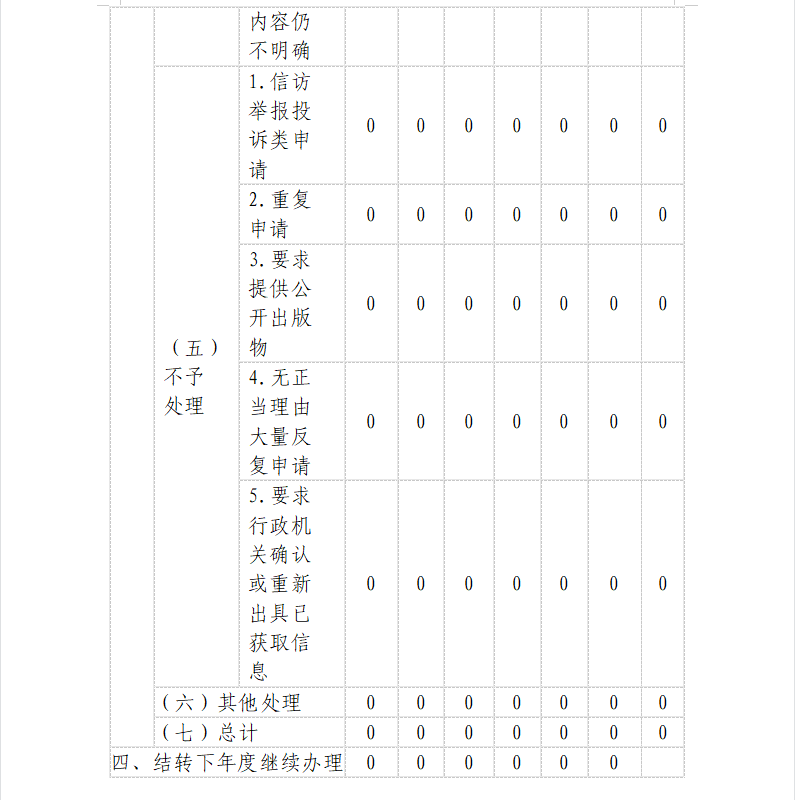 | | | 内容仍不明确 | | | | | | | |
|---|---|---|---|---|---|---|---|---|---|
| | （五）不予处理 | 1.信访举报投诉类申请 | 0 | 0 | 0 | 0 | 0 | 0 | 0 |
| | | 2.重复申请 | 0 | 0 | 0 | 0 | 0 | 0 | 0 |
| | | 3.要求提供公开出版物 | 0 | 0 | 0 | 0 | 0 | 0 | 0 |
| | | 4.无正当理由大量反复申请 | 0 | 0 | 0 | 0 | 0 | 0 | 0 |
| | | 5.要求行政机关确认或重新出具已获取信息 | 0 | 0 | 0 | 0 | 0 | 0 | 0 |
| | （六）其他处理 | | 0 | 0 | 0 | 0 | 0 | 0 | 0 |
| | （七）总计 | | 0 | 0 | 0 | 0 | 0 | 0 | 0 |
| 四、结转下年度继续办理 | | | 0 | 0 | 0 | 0 | 0 | 0 | |